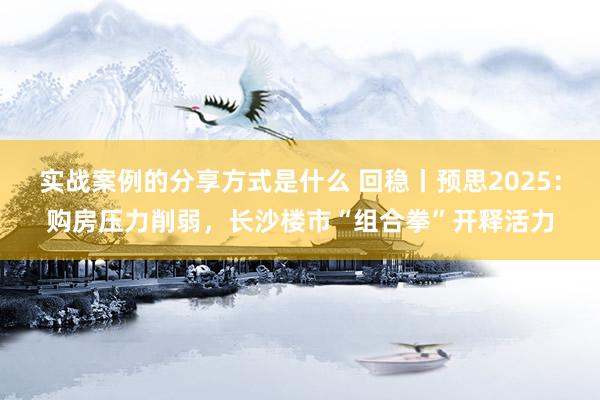 实战案例的分享方式是什么 回稳丨预思2025：购房压力削弱，长沙楼市“组合拳”开释活力